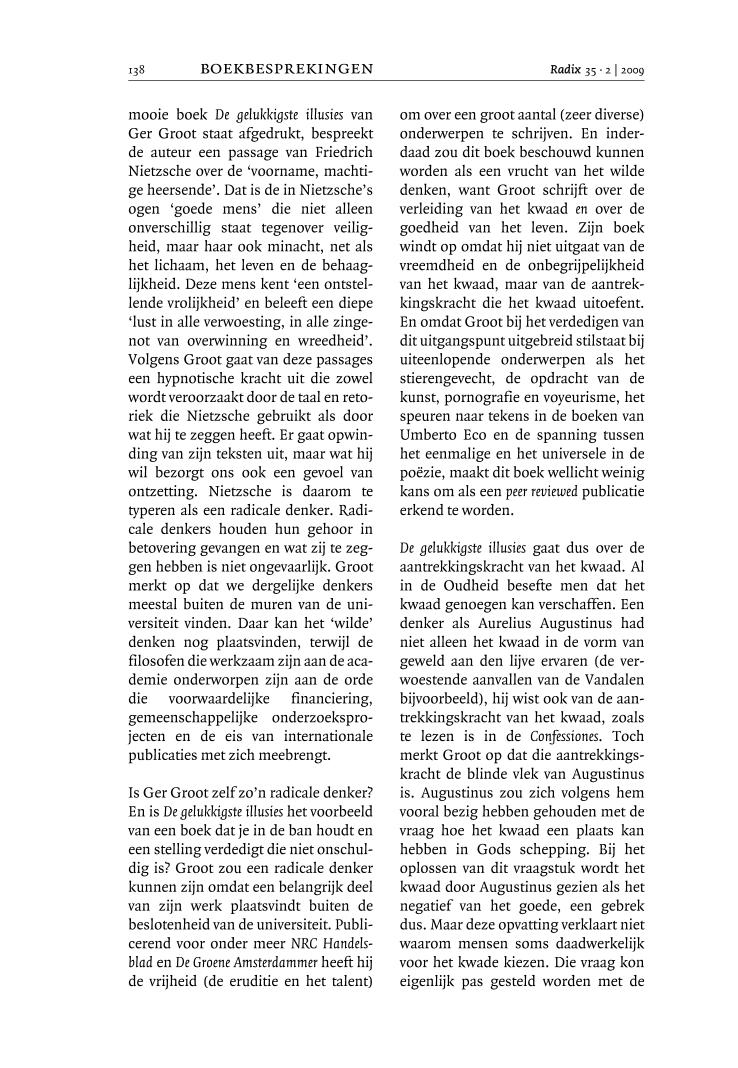 138 BOEKBESPREKINGEN Radix 35 · 2 | 2009

mooie boek De gelukkigste illusies van Ger Groot staat afgedrukt, bespreekt de auteur een passage van Friedrich Nietzsche over de 'voorname, machtige heersende'. Dat is de in Nietzsche's ogen 'goede mens' die niet alleen onverschillig staat tegenover veiligheid, maar haar ook minacht, net als het lichaam, het leven en de behaaglijkheid. Deze mens kent 'een ontstellende vrolijkheid' en beleeft een diepe 'lust in alle verwoesting, in alle zingenot van overwinning en wreedheid'. Volgens Groot gaat van deze passages een hypnotische kracht uit die zowel wordt veroorzaakt door de taal en retoriek die Nietzsche gebruikt als door wat hij te zeggen heeft. Er gaat opwinding van zijn teksten uit, maar wat hij wil bezorgt ons ook een gevoel van ontzetting. Nietzsche is daarom te typeren als een radicale denker. Radicale denkers houden hun gehoor in betovering gevangen en wat zij te zeggen hebben is niet ongevaarlijk. Groot merkt op dat we dergelijke denkers meestal buiten de muren van de universiteit vinden. Daar kan het 'wilde' denken nog plaatsvinden, terwijl de filosofen die werkzaam zijn aan de academie onderworpen zijn aan de orde die voorwaardelijke financiering, gemeenschappelijke onderzoeksprojecten en de eis van internationale publicaties met zich meebrengt.

Is Ger Groot zelf zo'n radicale denker? En is De gelukkigste illusies het voorbeeld van een boek dat je in de ban houdt en een stelling verdedigt die niet onschuldig is? Groot zou een radicale denker kunnen zijn omdat een belangrijk deel van zijn werk plaatsvindt buiten de beslotenheid van de universiteit. Publicerend voor onder meer NRC Handelsblad en De Groene Amsterdammer heeft hij de vrijheid (de eruditie en het talent) om over een groot aantal (zeer diverse) onderwerpen te schrijven. En inderdaad zou dit boek beschouwd kunnen worden als een vrucht van het wilde denken, want Groot schrijft over de verleiding van het kwaad en over de goedheid van het leven. Zijn boek windt op omdat hij niet uitgaat van de vreemdheid en de onbegrijpelijkheid van het kwaad, maar van de aantrekkingskracht die het kwaad uitoefent. En omdat Groot bij het verdedigen van dit uitgangspunt uitgebreid stilstaat bij uiteenlopende onderwerpen als het stierengevecht, de opdracht van de kunst, pornografie en voyeurisme, het speuren naar tekens in de boeken van Umberto Eco en de spanning tussen het eenmalige en het universele in de poëzie, maakt dit boek wellicht weinig kans om als een peer reviewed publicatie erkend te worden.

De gelukkigste illusies gaat dus over de aantrekkingskracht van het kwaad. Al in de Oudheid besefte men dat het kwaad genoegen kan verschaffen. Een denker als Aurelius Augustinus had niet alleen het kwaad in de vorm van geweld aan den lijve ervaren (de verwoestende aanvallen van de Vandalen bijvoorbeeld), hij wist ook van de aantrekkingskracht van het kwaad, zoals te lezen is in de Confessiones. Toch merkt Groot op dat die aantrekkingskracht de blinde vlek van Augustinus is. Augustinus zou zich volgens hem vooral bezig hebben gehouden met de vraag hoe het kwaad een plaats kan hebben in Gods schepping. Bij het oplossen van dit vraagstuk wordt het kwaad door Augustinus gezien als het negatief van het goede, een gebrek dus. Maar deze opvatting verklaart niet waarom mensen soms daadwerkelijk voor het kwade kiezen. Die vraag kon eigenlijk pas gesteld worden met de